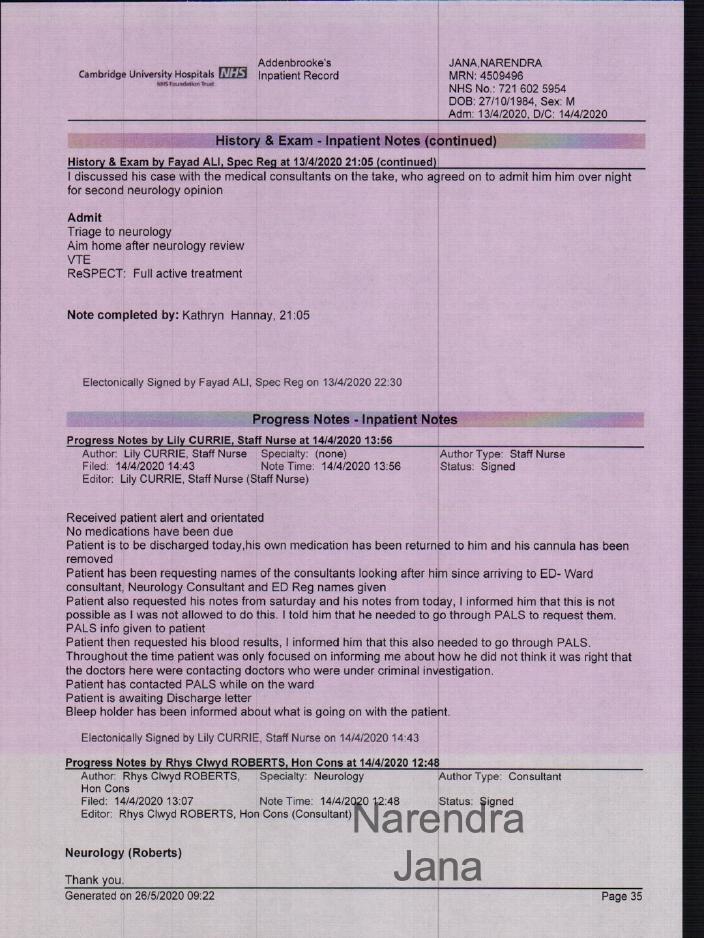 Cambridge University Hospitals NHS
NHS Foundation Trust

Addenbrooke's
Inpatient Record

JANA,NARENDRA
MRN: 4509496
NHS No.: 721 602 5954
DOB: 27/10/1984, Sex: M
Adm: 13/4/2020, D/C: 14/4/2020

History & Exam - Inpatient Notes (continued)

History & Exam by Fayad ALI, Spec Reg at 13/4/2020 21:05 (continued)
I discussed his case with the medical consultants on the take, who agreed on to admit him him over night for second neurology opinion

Admit
Triage to neurology
Aim home after neurology review
VTE
ReSPECT: Full active treatment

Note completed by: Kathryn Hannay, 21:05

Electonically Signed by Fayad ALI, Spec Reg on 13/4/2020 22:30

Progress Notes - Inpatient Notes

Progress Notes by Lily CURRIE, Staff Nurse at 14/4/2020 13:56
Author: Lily CURRIE, Staff Nurse Specialty: (none) Author Type: Staff Nurse
Filed: 14/4/2020 14:43 Note Time: 14/4/2020 13:56 Status: Signed
Editor: Lily CURRIE, Staff Nurse (Staff Nurse)

Received patient alert and orientated
No medications have been due
Patient is to be discharged today,his own medication has been returned to him and his cannula has been removed
Patient has been requesting names of the consultants looking after him since arriving to ED- Ward consultant, Neurology Consultant and ED Reg names given
Patient also requested his notes from saturday and his notes from today, I informed him that this is not possible as I was not allowed to do this. I told him that he needed to go through PALS to request them.
PALS info given to patient
Patient then requested his blood results, I informed him that this also needed to go through PALS.
Throughout the time patient was only focused on informing me about how he did not think it was right that the doctors here were contacting doctors who were under criminal investigation.
Patient has contacted PALS while on the ward
Patient is awaiting Discharge letter
Bleep holder has been informed about what is going on with the patient.

Electonically Signed by Lily CURRIE, Staff Nurse on 14/4/2020 14:43

Progress Notes by Rhys Clwyd ROBERTS, Hon Cons at 14/4/2020 12:48
Author: Rhys Clwyd ROBERTS, Hon Cons Specialty: Neurology Author Type: Consultant
Filed: 14/4/2020 13:07 Note Time: 14/4/2020 12:48 Status: Signed
Editor: Rhys Clwyd ROBERTS, Hon Cons (Consultant)

Narendra Jana

Neurology (Roberts)

Thank you.
Generated on 26/5/2020 09:22 Page 35